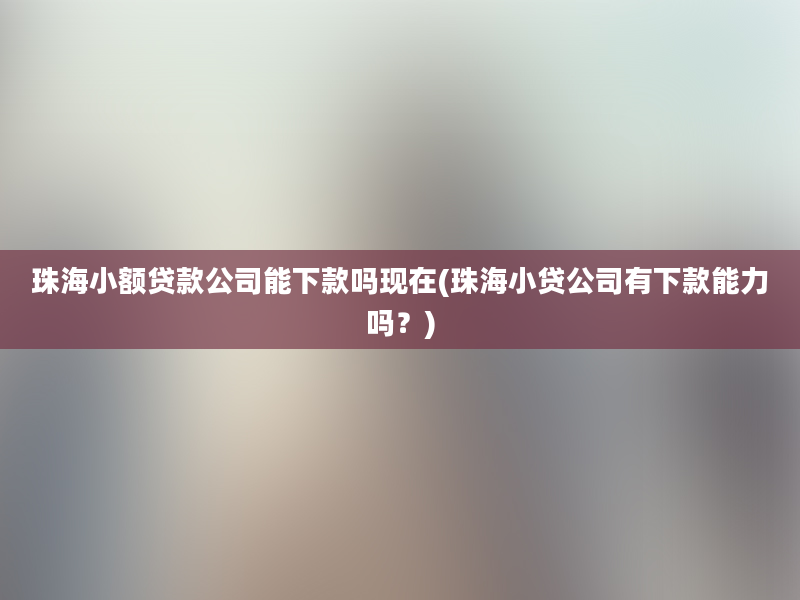 珠海小额贷款公司能下款吗现在(珠海小贷公司有下款能力吗？)